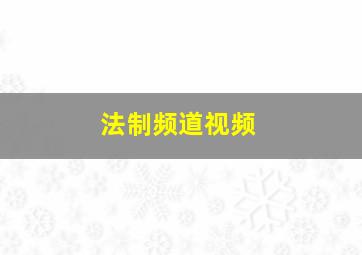 法制频道视频